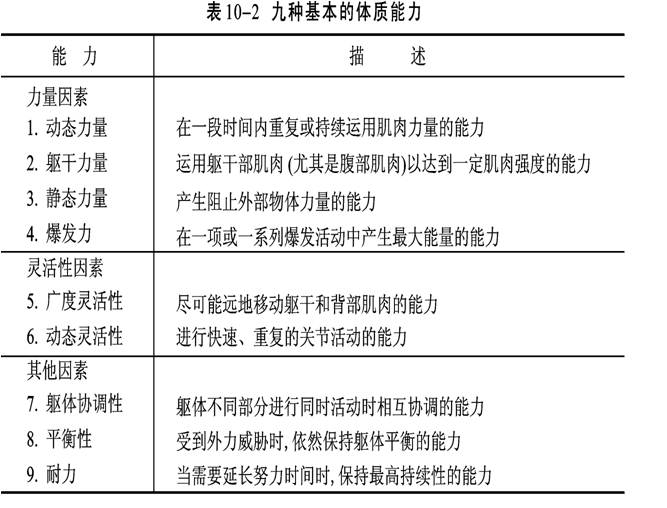 表 10–2 九种基本的体质能力

| 能 力 | 描 述 |
|---|---|
| 力量因素 | |
| 1. 动态力量 | 在一段时间内重复或持续运用肌肉力量的能力 |
| 2. 躯干力量 | 运用躯干部肌肉 (尤其是腹部肌肉)以达到一定肌肉强度的能力 |
| 3. 静态力量 | 产生阻止外部物体力量的能力 |
| 4. 爆发力 | 在一项或一系列爆发活动中产生最大能量的能力 |
| 灵活性因素 | |
| 5. 广度灵活性 | 尽可能远地移动躯干和背部肌肉的能力 |
| 6. 动态灵活性 | 进行快速、重复的关节活动的能力 |
| 其他因素 | |
| 7. 躯体协调性 | 躯体不同部分进行同时活动时相互协调的能力 |
| 8. 平衡性 | 受到外力威胁时, 依然保持躯体平衡的能力 |
| 9. 耐力 | 当需要延长努力时间时, 保持最高持续性的能力 |